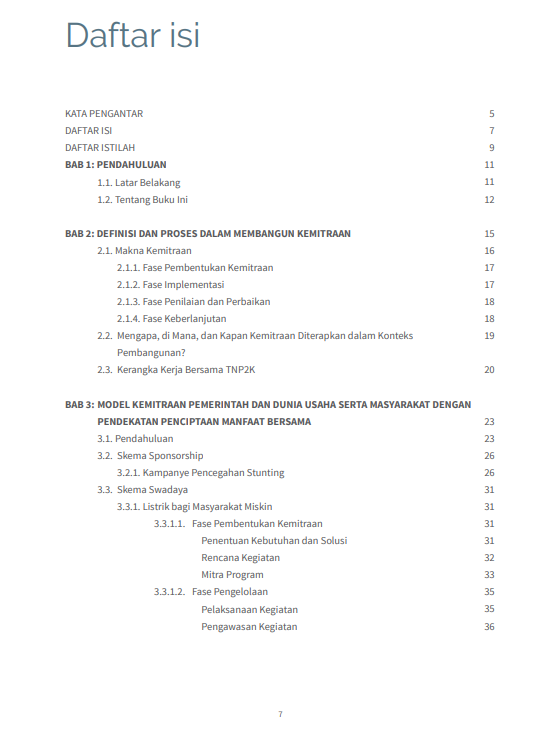 Daftar isi

KATA PENGANTAR 5
DAFTAR ISI 7
DAFTAR ISTILAH 9
BAB 1: PENDAHULUAN 11
1.1. Latar Belakang 11
1.2. Tentang Buku Ini 12

BAB 2: DEFINISI DAN PROSES DALAM MEMBANGUN KEMITRAAN 15
2.1. Makna Kemitraan 16
2.1.1. Fase Pembentukan Kemitraan 17
2.1.2. Fase Implementasi 17
2.1.3. Fase Penilaian dan Perbaikan 18
2.1.4. Fase Keberlanjutan 18
2.2. Mengapa, di Mana, dan Kapan Kemitraan Diterapkan dalam Konteks Pembangunan? 19
2.3. Kerangka Kerja Bersama TNP2K 20

BAB 3: MODEL KEMITRAAN PEMERINTAH DAN DUNIA USAHA SERTA MASYARAKAT DENGAN PENDEKATAN PENCIPTAAN MANFAAT BERSAMA 23
3.1. Pendahuluan 23
3.2. Skema Sponsorship 26
3.2.1. Kampanye Pencegahan Stunting 26
3.3. Skema Swadaya 31
3.3.1. Listrik bagi Masyarakat Miskin 31
3.3.1.1. Fase Pembentukan Kemitraan 31
Penentuan Kebutuhan dan Solusi 31
Rencana Kegiatan 32
Mitra Program 33
3.3.1.2. Fase Pengelolaan 35
Pelaksanaan Kegiatan 35
Pengawasan Kegiatan 36

7